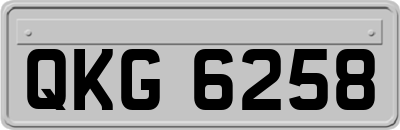 QKG 6258